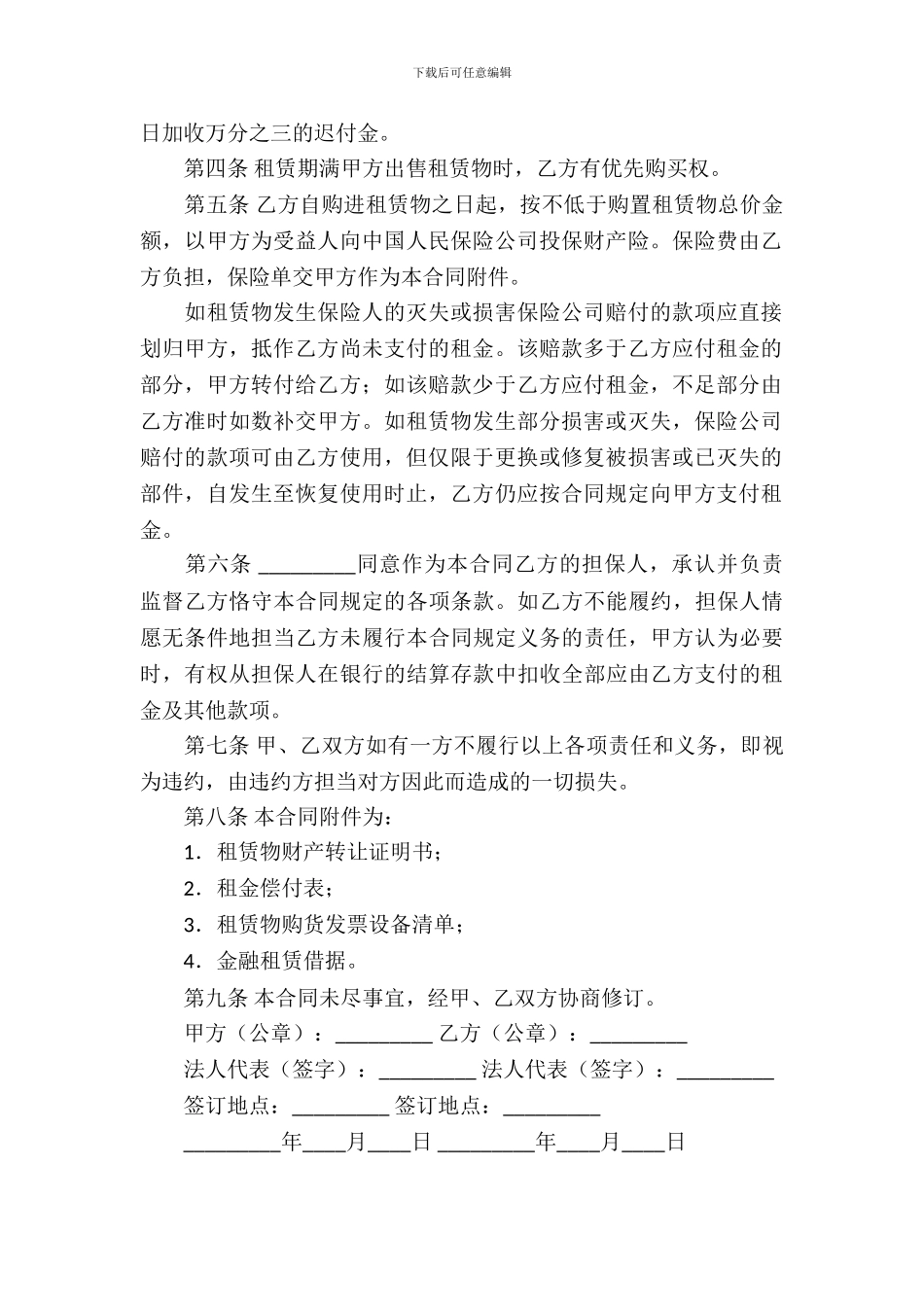 下载后可任意编辑

日加收万分之三的迟付金。

第四条 租赁期满甲方出售租赁物时，乙方有优先购买权。

第五条 乙方自购进租赁物之日起，按不低于购置租赁物总价金额，以甲方为受益人向中国人民保险公司投保财产险。保险费由乙方负担，保险单交甲方作为本合同附件。

如租赁物发生保险人的灭失或损害保险公司赔付的款项应直接划归甲方，抵作乙方尚未支付的租金。该赔款多于乙方应付租金的部分，甲方转付给乙方；如该赔款少于乙方应付租金，不足部分由乙方准时如数补交甲方。如租赁物发生部分损害或灭失，保险公司赔付的款项可由乙方使用，但仅限于更换或修复被损害或已灭失的部件，自发生至恢复使用时止，乙方仍应按合同规定向甲方支付租金。

第六条 _________同意作为本合同乙方的担保人，承认并负责监督乙方恪守本合同规定的各项条款。如乙方不能履约，担保人情愿无条件地担当乙方未履行本合同规定义务的责任，甲方认为必要时，有权从担保人在银行的结算存款中扣收全部应由乙方支付的租金及其他款项。

第七条 甲、乙双方如有一方不履行以上各项责任和义务，即视为违约，由违约方担当对方因此而造成的一切损失。

第八条 本合同附件为：

1．租赁物财产转让证明书；

2．租金偿付表；

3．租赁物购货发票设备清单；

4．金融租赁借据。

第九条 本合同未尽事宜，经甲、乙双方协商修订。

甲方（公章）：_________ 乙方（公章）：_________

法人代表（签字）：_________ 法人代表（签字）：_________

签订地点：_________ 签订地点：_________

_________年____月____日 _________年____月____日